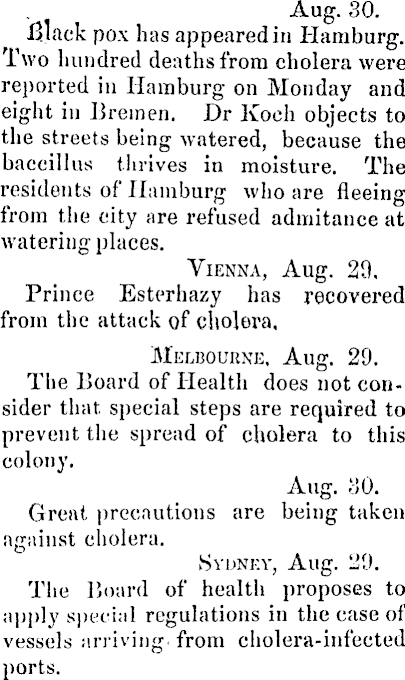 Aug. 30.

Black pox has appeared in Hamburg. Two hundred deaths from cholera were reported in Hamburg on Monday and eight in Bremen. Dr Koch objects to the streets being watered, because the baccillus thrives in moisture. The residents of Hamburg who are fleeing from the city are refused admitance at watering places.

VIENNA, Aug. 29.

Prince Esterhazy has recovered from the attack of cholera.

MELBOURNE, Aug. 29.

The Board of Health does not consider that special steps are required to prevent the spread of cholera to this colony.

Aug. 30.

Great precautions are being taken against cholera.

SYDNEY, Aug. 29.

The Board of health proposes to apply special regulations in the case of vessels arriving from cholera-infected ports.